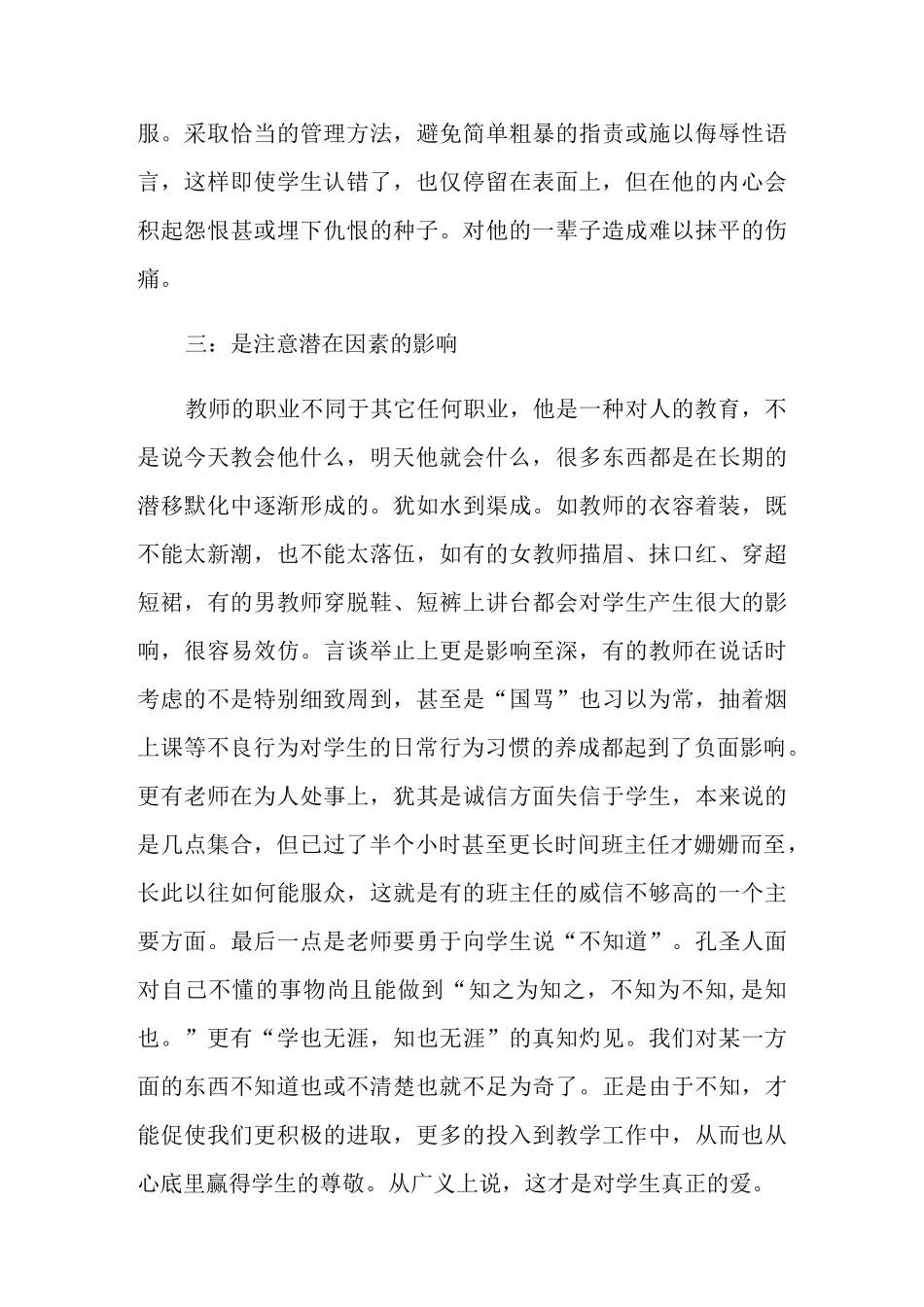 服。采取恰当的管理方法，避免简单粗暴的指责或施以侮辱性语言，这样即使学生认错了，也仅停留在表面上，但在他的内心会积起怨恨甚或埋下仇恨的种子。对他的一辈子造成难以抹平的伤痛。

三：是注意潜在因素的影响

教师的职业不同于其它任何职业，他是一种对人的教育，不是说今天教会他什么，明天他就会什么，很多东西都是在长期的潜移默化中逐渐形成的。犹如水到渠成。如教师的衣容着装，既不能太新潮，也不能太落伍，如有的女教师描眉、抹口红、穿超短裙，有的男教师穿脱鞋、短裤上讲台都会对学生产生很大的影响，很容易效仿。言谈举止上更是影响至深，有的教师在说话时考虑的不是特别细致周到，甚至是“国骂”也习以为常，抽着烟上课等不良行为对学生的日常行为习惯的养成都起到了负面影响。更有老师在为人处事上，犹其是诚信方面失信于学生，本来说的是几点集合，但已过了半个小时甚至更长时间班主任才姗姗而至，长此以往如何能服众，这就是有的班主任的威信不够高的一个主要方面。最后一点是老师要勇于向学生说“不知道”。孔圣人面对自己不懂的事物尚且能做到“知之为知之，不知为不知,是知也。”更有“学也无涯，知也无涯”的真知灼见。我们对某一方面的东西不知道也或不清楚也就不足为奇了。正是由于不知，才能促使我们更积极的进取，更多的投入到教学工作中，从而也从心底里赢得学生的尊敬。从广义上说，这才是对学生真正的爱。